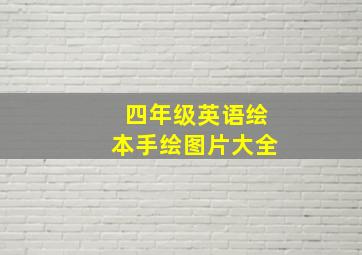 四年级英语绘本手绘图片大全